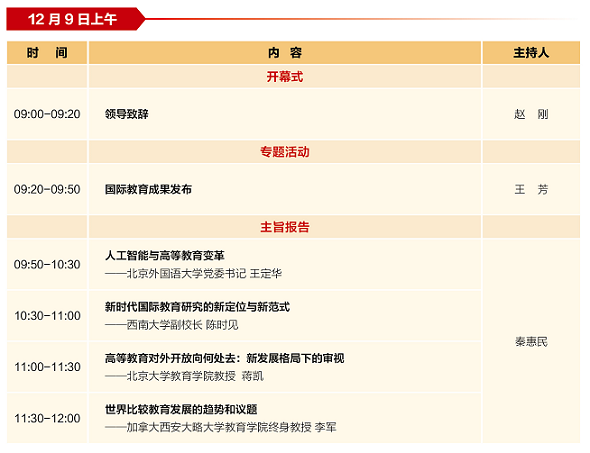 12月9日上午

| 时 间 | 内 容 | 主持人 |
|---|---|---|
| | 开幕式 | |
| 09:00-09:20 | 领导致辞 | 赵 刚 |
| | 专题活动 | |
| 09:20-09:50 | 国际教育成果发布 | 王 芳 |
| | 主旨报告 | |
| 09:50-10:30 | 人工智能与高等教育变革 ——北京外国语大学党委书记 王定华 | 秦惠民 |
| 10:30-11:00 | 新时代国际教育研究的新定位与新范式 ——西南大学副校长 陈时见 | |
| 11:00-11:30 | 高等教育对外开放向何处去：新发展格局下的审视 ——北京大学教育学院教授 蒋凯 | |
| 11:30-12:00 | 世界比较教育发展的趋势和议题 ——加拿大西安大略大学教育学院终身教授 李军 | |